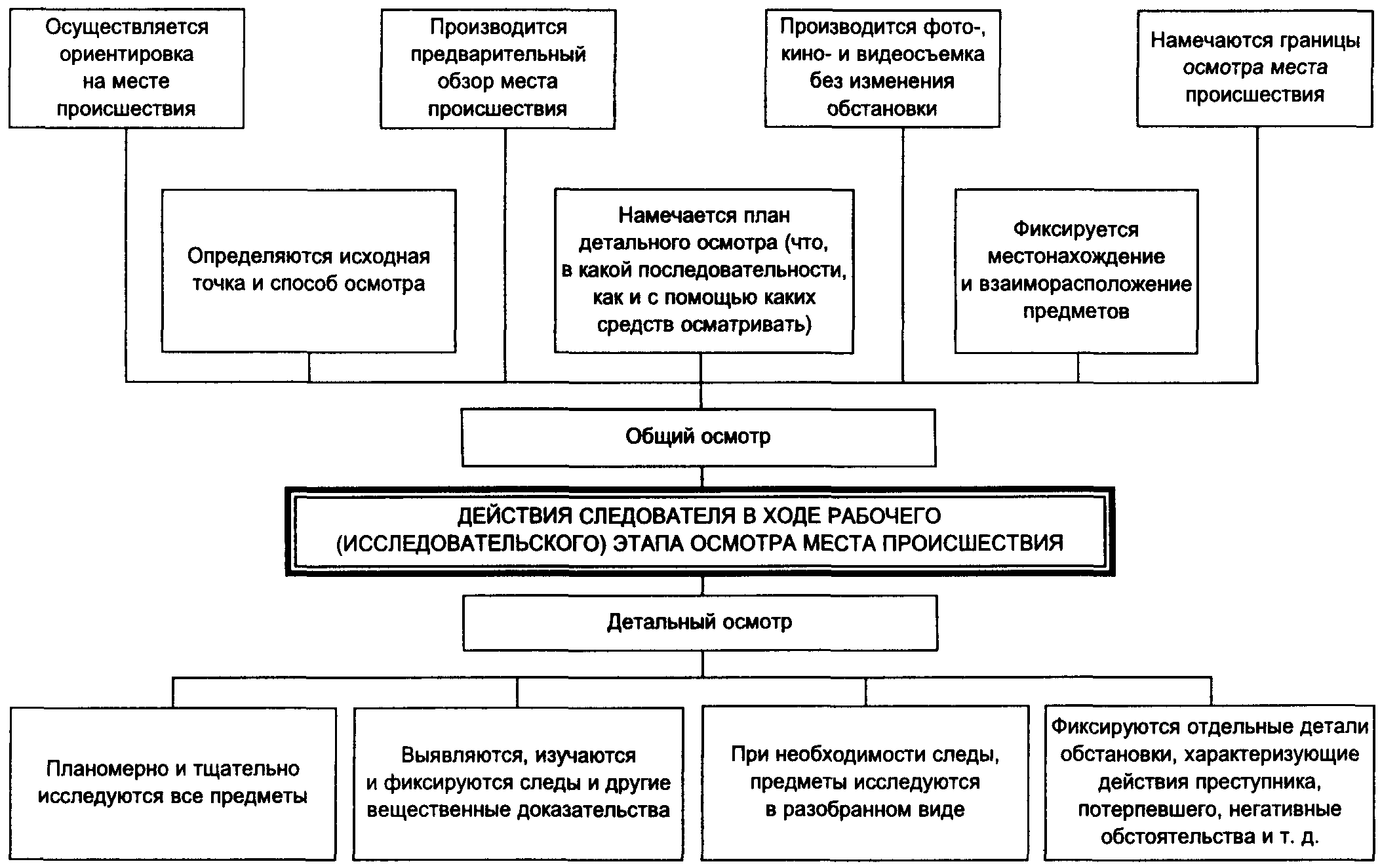 Осуществляется ориентировка на месте происшествия

Производится предварительный обзор места происшествия

Производится фото-, кино- и видеосъемка без изменения обстановки

Намечаются границы осмотра места происшествия

Определяются исходная точка и способ осмотра

Намечается план детального осмотра (что, в какой последовательности, как и с помощью каких средств осматривать)

Фиксируется местонахождение и взаиморасположение предметов

Общий осмотр

ДЕЙСТВИЯ СЛЕДОВАТЕЛЯ В ХОДЕ РАБОЧЕГО (ИССЛЕДОВАТЕЛЬСКОГО) ЭТАПА ОСМОТРА МЕСТА ПРОИСШЕСТВИЯ

Детальный осмотр

Планомерно и тщательно исследуются все предметы

Выявляются, изучаются и фиксируются следы и другие вещественные доказательства

При необходимости следы, предметы исследуются в разобранном виде

Фиксируются отдельные детали обстановки, характеризующие действия преступника, потерпевшего, негативные обстоятельства и т. д.